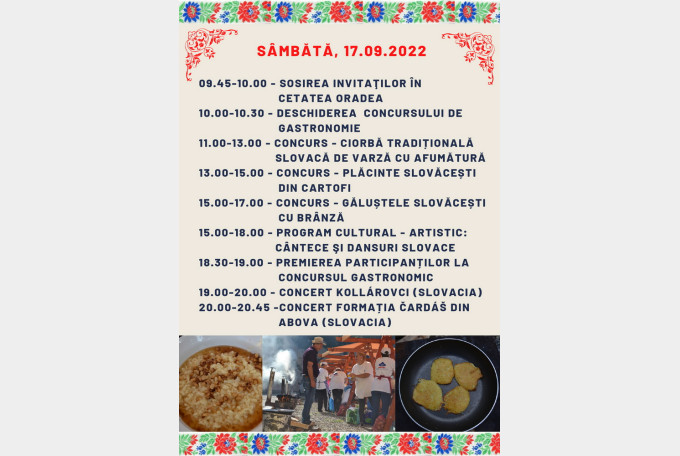 SÂMBĂTĂ, 17.09.2022

09.45-10.00 - SOSIREA INVITAȚILOR ÎN CETATEA ORADEA
10.00-10.30 - DESCHIDEREA CONCURSULUI DE GASTRONOMIE
11.00-13.00 - CONCURS - CIORBĂ TRADIȚIONALĂ SLOVACĂ DE VARZĂ CU AFUMĂTURĂ
13.00-15.00 - CONCURS - PLĂCINTE SLOVĂCEȘTI DIN CARTOFI
15.00-17.00 - CONCURS - GĂLUȘTELE SLOVĂCEȘTI CU BRÂNZĂ
15.00-18.00 - PROGRAM CULTURAL - ARTISTIC: CÂNTECE ȘI DANSURI SLOVACE
18.30-19.00 - PREMIEREA PARTICIPANȚILOR LA CONCURSUL GASTRONOMIC
19.00-20.00 - CONCERT KOLLÁROVCI (SLOVACIA)
20.00-20.45 -CONCERT FORMAȚIA ČARDÁŠ DIN ABOVA (SLOVACIA)